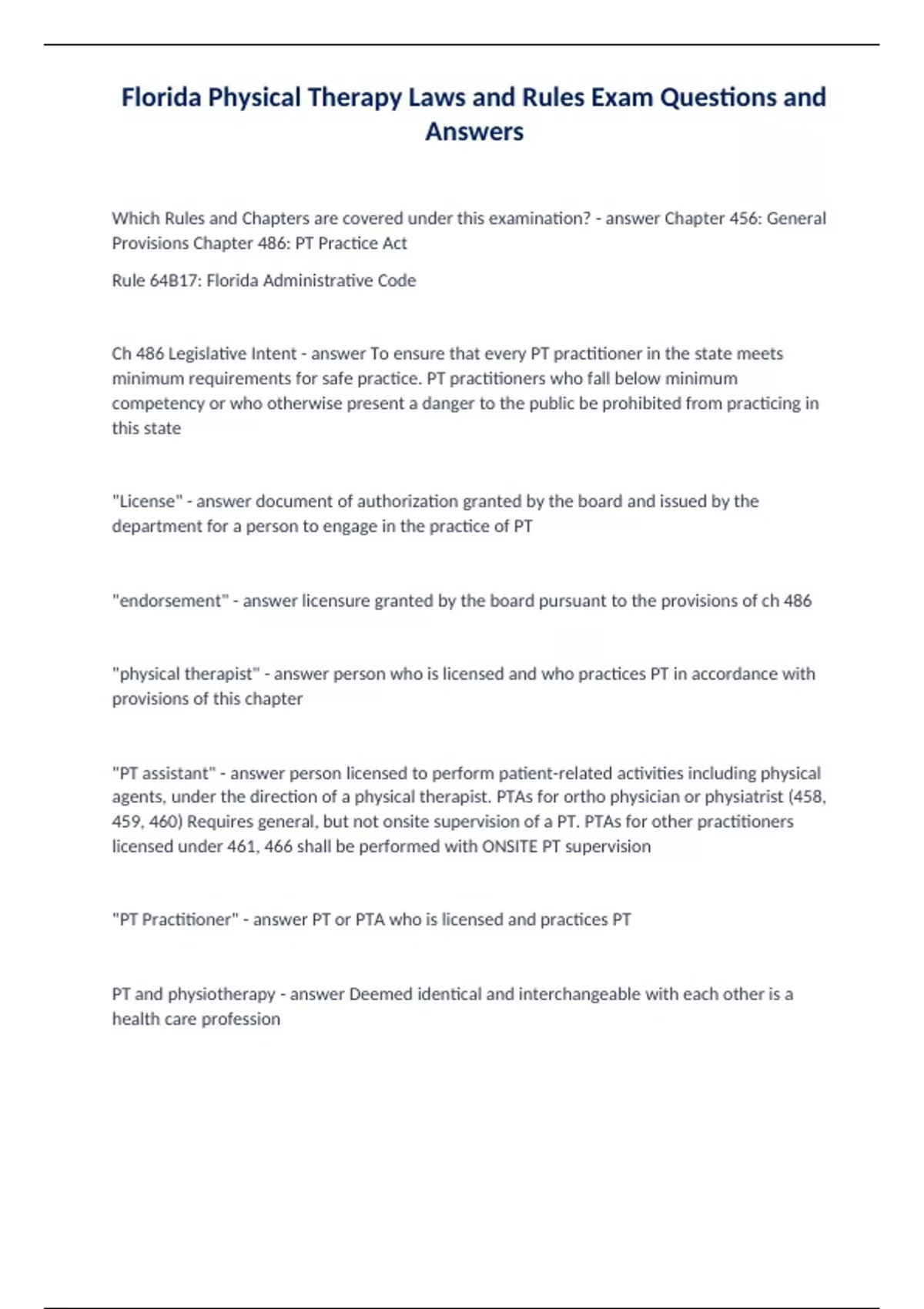 Florida Physical Therapy Laws and Rules Exam Questions and Answers

Which Rules and Chapters are covered under this examination? - answer Chapter 456: General Provisions Chapter 486: PT Practice Act

Rule 64B17: Florida Administrative Code

Ch 486 Legislative Intent - answer To ensure that every PT practitioner in the state meets minimum requirements for safe practice. PT practitioners who fall below minimum competency or who otherwise present a danger to the public be prohibited from practicing in this state

"License" - answer document of authorization granted by the board and issued by the department for a person to engage in the practice of PT

"endorsement" - answer licensure granted by the board pursuant to the provisions of ch 486

"physical therapist" - answer person who is licensed and who practices PT in accordance with provisions of this chapter

"PT assistant" - answer person licensed to perform patient-related activities including physical agents, under the direction of a physical therapist. PTAs for ortho physician or physiatrist (458, 459, 460) Requires general, but not onsite supervision of a PT. PTAs for other practitioners licensed under 461, 466 shall be performed with ONSITE PT supervision

"PT Practitioner" - answer PT or PTA who is licensed and practices PT

PT and physiotherapy - answer Deemed identical and interchangeable with each other is a health care profession